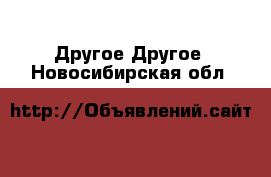 Другое Другое
Новосибирская обл

http://Объявлений.сайт